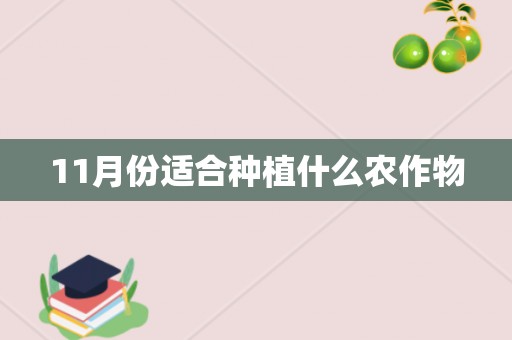 11月份适合种植什么农作物